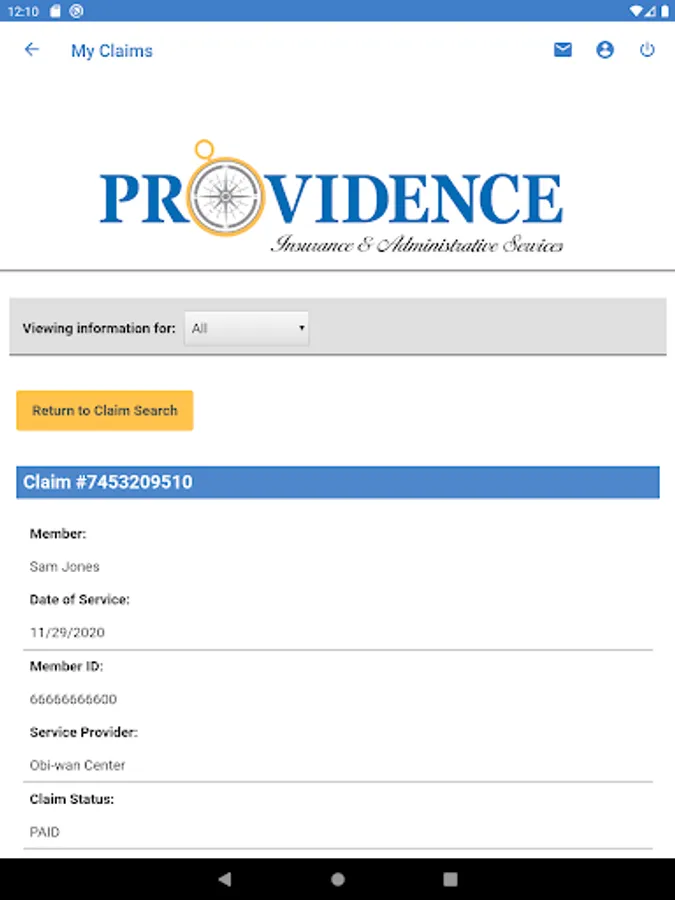 12:10

My Claims

PROVIDENCE
Insurance & Administrative Services

Viewing information for: All

Return to Claim Search

Claim #7453209510

Member:
Sam Jones

Date of Service:
11/29/2020

Member ID:
66666666600

Service Provider:
Obi-wan Center

Claim Status:
PAID